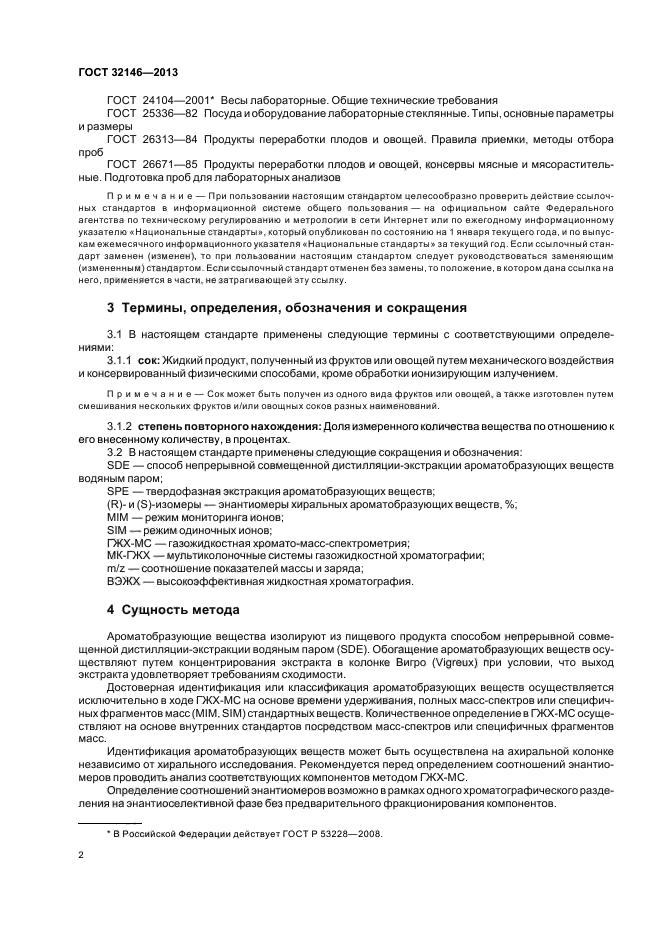 ГОСТ 32146—2013

ГОСТ 24104—2001* Весы лабораторные. Общие технические требования

ГОСТ 25336—82 Посуда и оборудование лабораторные стеклянные. Типы, основные параметры и размеры

ГОСТ 26313—84 Продукты переработки плодов и овощей. Правила приемки, методы отбора проб

ГОСТ 26671—85 Продукты переработки плодов и овощей, консервы мясные и мясорастительные. Подготовка проб для лабораторных анализов

Примечание — При пользовании настоящим стандартом целесообразно проверить действие ссылочных стандартов в информационной системе общего пользования — на официальном сайте Федерального агентства по техническому регулированию и метрологии в сети Интернет или по ежегодному информационному указателю «Национальные стандарты», который опубликован по состоянию на 1 января текущего года, и по выпускам ежемесячного информационного указателя «Национальные стандарты» за текущий год. Если ссылочный стандарт заменен (изменен), то при пользовании настоящим стандартом следует руководствоваться заменяющим (измененным) стандартом. Если ссылочный стандарт отменен без замены, то положение, в котором дана ссылка на него, применяется в части, не затрагивающей эту ссылку.

3 Термины, определения, обозначения и сокращения

3.1 В настоящем стандарте применены следующие термины с соответствующими определениями:

3.1.1 сок: Жидкий продукт, полученный из фруктов или овощей путем механического воздействия и консервированный физическими способами, кроме обработки ионизирующим излучением.

Примечание — Сок может быть получен из одного вида фруктов или овощей, а также изготовлен путем смешивания нескольких фруктов и/или овощных соков разных наименований.

3.1.2 степень повторного нахождения: Доля измеренного количества вещества по отношению к его внесенному количеству, в процентах.

3.2 В настоящем стандарте применены следующие сокращения и обозначения:
SDE — способ непрерывной совмещенной дистилляции-экстракции ароматобразующих веществ водяным паром;
SPE — твердофазная экстракция ароматобразующих веществ;
(R)- и (S)-изомеры — энантиомеры хиральных ароматобразующих веществ, %;
MIM — режим мониторинга ионов;
SIM — режим одиночных ионов;
ГЖХ-МС — газожидкостная хромато-масс-спектрометрия;
МК-ГЖХ — мультиколоночные системы газожидкостной хроматографии;
m/z — соотношение показателей массы и заряда;
ВЭЖХ — высокоэффективная жидкостная хроматография.

4 Сущность метода

Ароматобразующие вещества изолируют из пищевого продукта способом непрерывной совмещенной дистилляции-экстракции водяным паром (SDE). Обогащение ароматобразующих веществ осуществляют путем концентрирования экстракта в колонке Вигро (Vigreux) при условии, что выход экстракта удовлетворяет требованиям сходимости.

Достоверная идентификация или классификация ароматобразующих веществ осуществляется исключительно в ходе ГЖХ-МС на основе времени удерживания, полных масс-спектров или специфичных фрагментов масс (MIM, SIM) стандартных веществ. Количественное определение в ГЖХ-МС осуществляют на основе внутренних стандартов посредством масс-спектров или специфичных фрагментов масс.

Идентификация ароматобразующих веществ может быть осуществлена на ахиральной колонке независимо от хирального исследования. Рекомендуется перед определением соотношений энантиомеров проводить анализ соответствующих компонентов методом ГЖХ-МС.

Определение соотношений энантиомеров возможно в рамках одного хроматографического разделения на энантиоселективной фазе без предварительного фракционирования компонентов.

* В Российской Федерации действует ГОСТ Р 53228—2008.

2